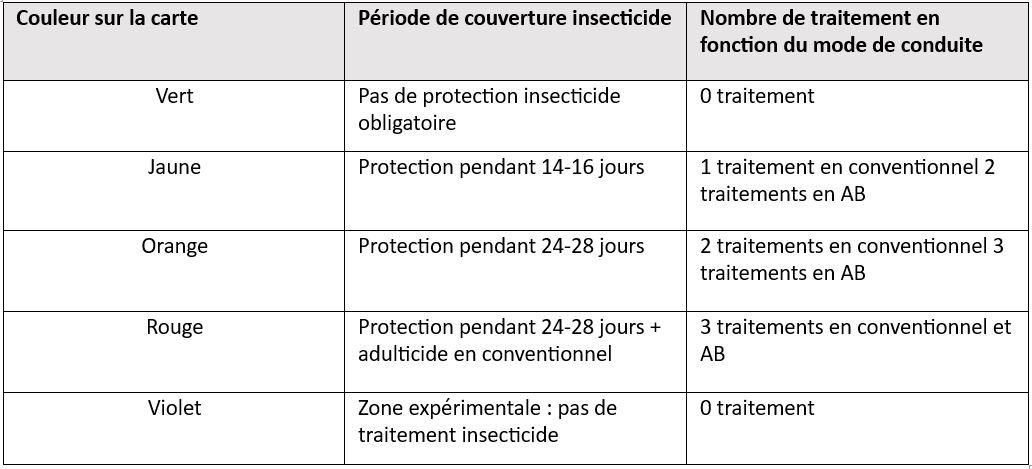 | Couleur sur la carte | Période de couverture insecticide | Nombre de traitement en fonction du mode de conduite |
|---|---|---|
| Vert | Pas de protection insecticide obligatoire | 0 traitement |
| Jaune | Protection pendant 14-16 jours | 1 traitement en conventionnel 2 traitements en AB |
| Orange | Protection pendant 24-28 jours | 2 traitements en conventionnel 3 traitements en AB |
| Rouge | Protection pendant 24-28 jours + adulticide en conventionnel | 3 traitements en conventionnel et AB |
| Violet | Zone expérimentale : pas de traitement insecticide | 0 traitement |